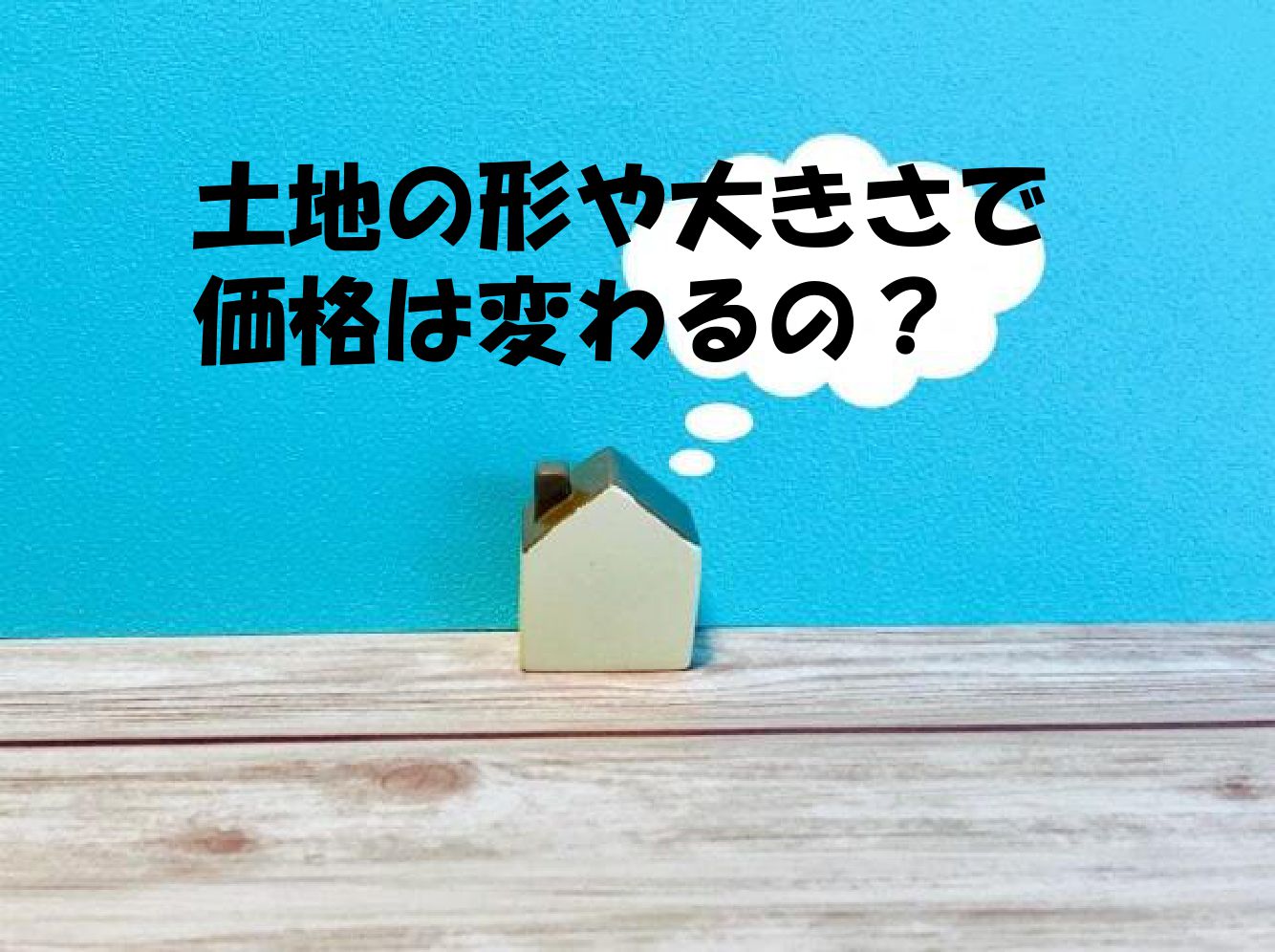 土地の形や大きさで
価格は変わるの？